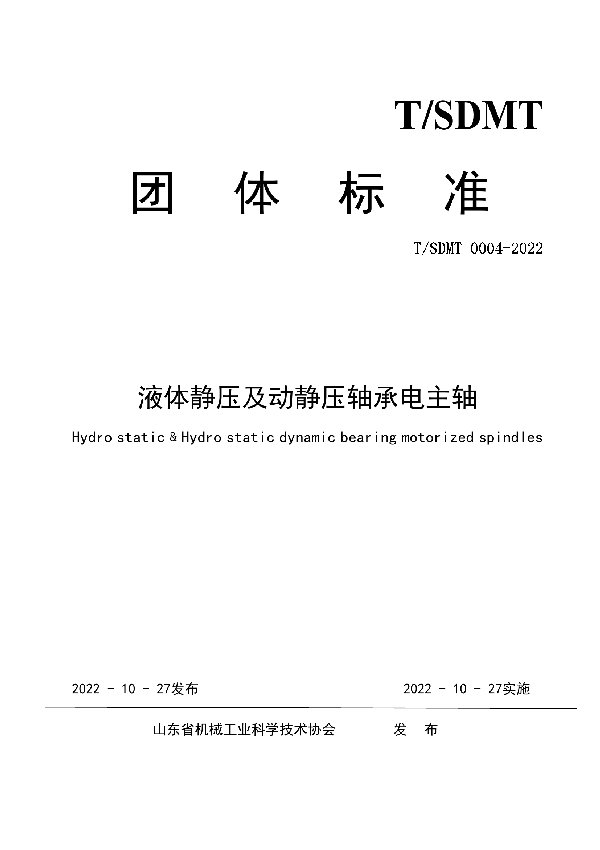 T/SDMT

团 体 标 准

T/SDMT 0004-2022

液体静压及动静压轴承电主轴

Hydro static & Hydro static dynamic bearing motorized spindles

2022 - 10 - 27发布

2022 - 10 - 27实施

山东省机械工业科学技术协会 发 布